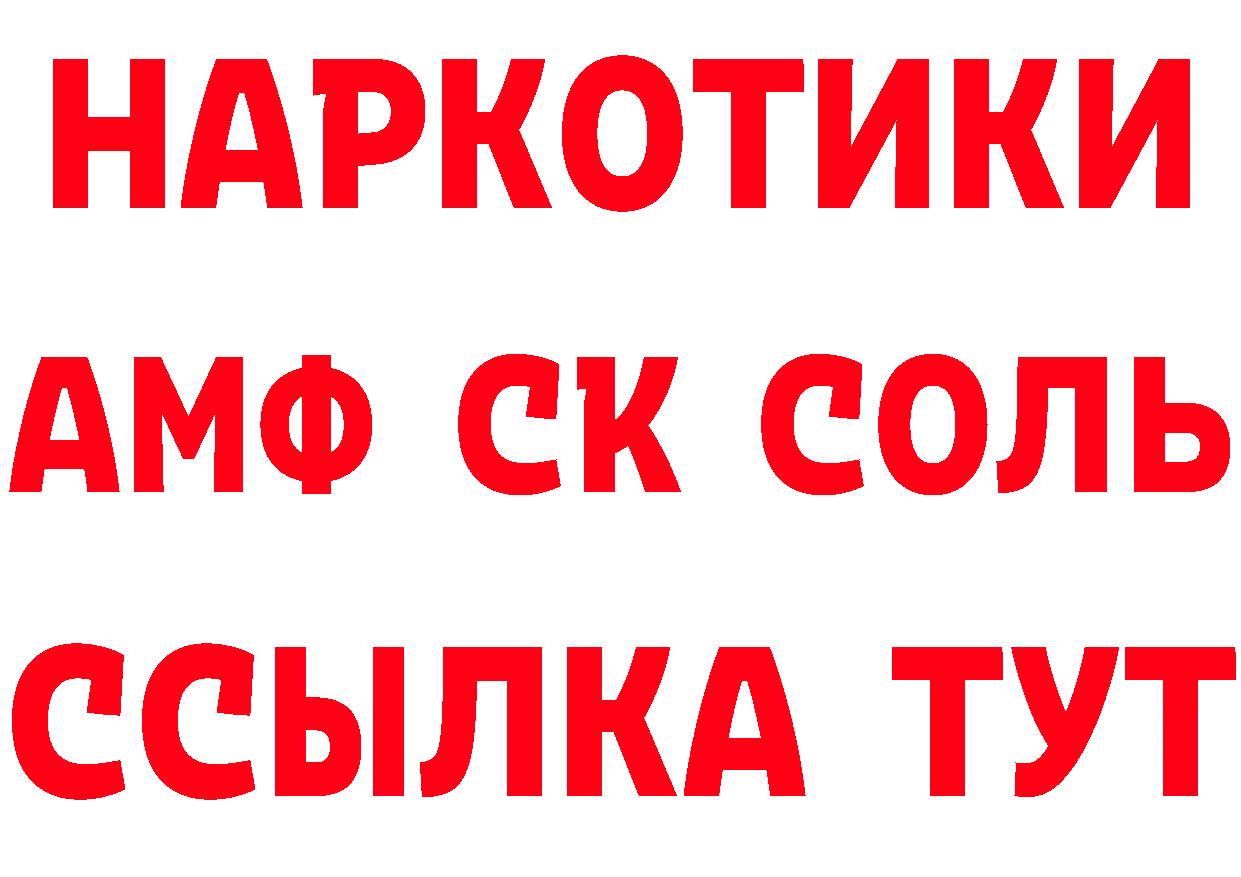 НАРКОТИКИ

АМФ СК СОЛЬ

ССЫЛКА ТУТ